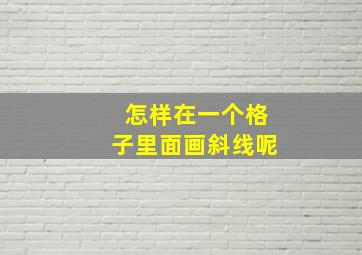 怎样在一个格子里面画斜线呢